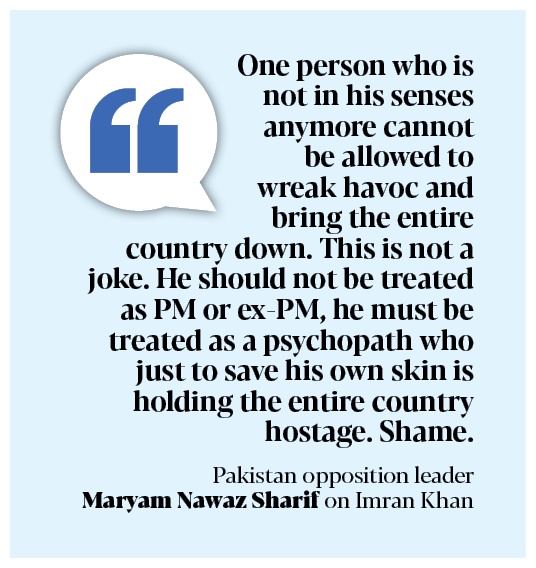 One person who is not in his senses anymore cannot be allowed to wreak havoc and bring the entire country down. This is not a joke. He should not be treated as PM or ex-PM, he must be treated as a psychopath who just to save his own skin is holding the entire country hostage. Shame.

Pakistan opposition leader
Maryam Nawaz Sharif on Imran Khan